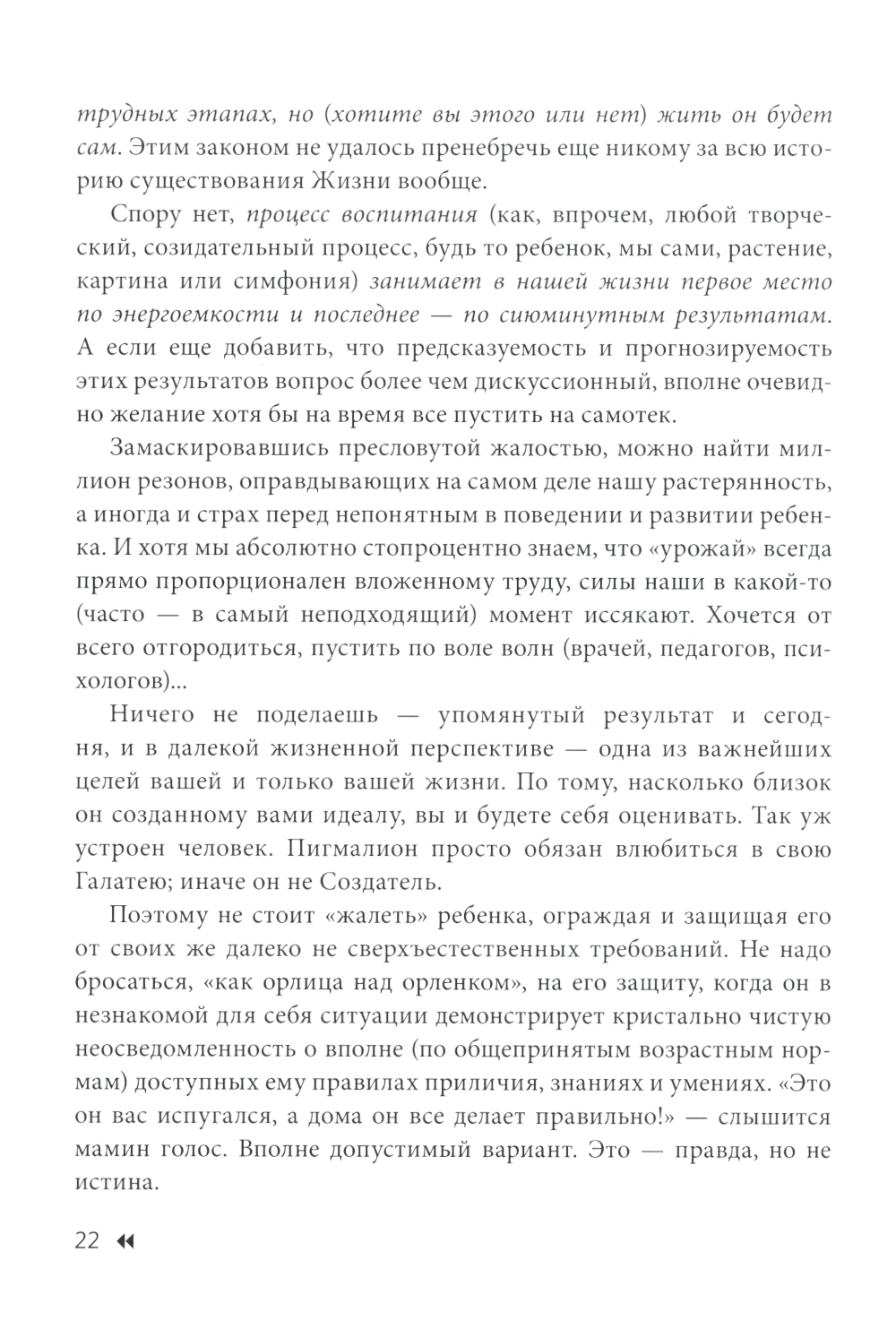 трудных этапах, но (хотите вы этого или нет) жить он будет сам. Этим законом не удалось пренебречь еще никому за всю историю существования Жизни вообще.

Спору нет, процесс воспитания (как, впрочем, любой творческий, созидательный процесс, будь то ребенок, мы сами, растение, картина или симфония) занимает в нашей жизни первое место по энергоемкости и последнее — по сиюминутным результатам. А если еще добавить, что предсказуемость и прогнозируемость этих результатов вопрос более чем дискуссионный, вполне очевидно желание хотя бы на время все пустить на самотек.

Замаскировавшись пресловутой жалостью, можно найти миллион резонов, оправдывающих на самом деле нашу растерянность, а иногда и страх перед непонятным в поведении и развитии ребенка. И хотя мы абсолютно стопроцентно знаем, что «урожай» всегда прямо пропорционален вложенному труду, силы наши в какой-то (часто — в самый неподходящий) момент иссякают. Хочется от всего отгородиться, пустить по воле волн (врачей, педагогов, психологов)...

Ничего не поделаешь — упомянутый результат и сегодня, и в далекой жизненной перспективе — одна из важнейших целей вашей и только вашей жизни. По тому, насколько близок он созданному вами идеалу, вы и будете себя оценивать. Так уж устроен человек. Пигмалион просто обязан влюбиться в свою Галатею; иначе он не Создатель.

Поэтому не стоит «жалеть» ребенка, ограждая и защищая его от своих же далеко не сверхъестественных требований. Не надо бросаться, «как орлица над орленком», на его защиту, когда он в незнакомой для себя ситуации демонстрирует кристально чистую неосведомленность о вполне (по общепринятым возрастным нормам) доступных ему правилах приличия, знаниях и умениях. «Это он вас испугался, а дома он все делает правильно!» — слышится мамин голос. Вполне допустимый вариант. Это — правда, но не истина.

22